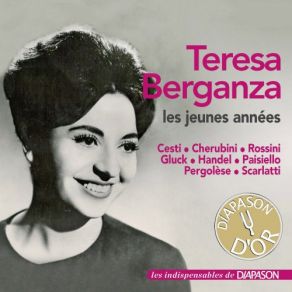 Teresa Berganza
les jeunes années

Cesti • Cherubini • Rossini
Gluck • Handel • Paisiello
Pergolèse • Scarlatti

DIAPASON D'OR

les indispensables de DIAPASON